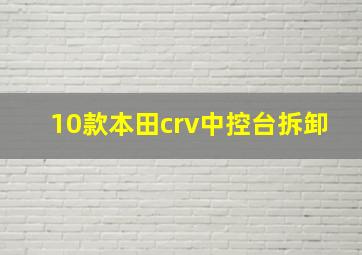 10款本田crv中控台拆卸